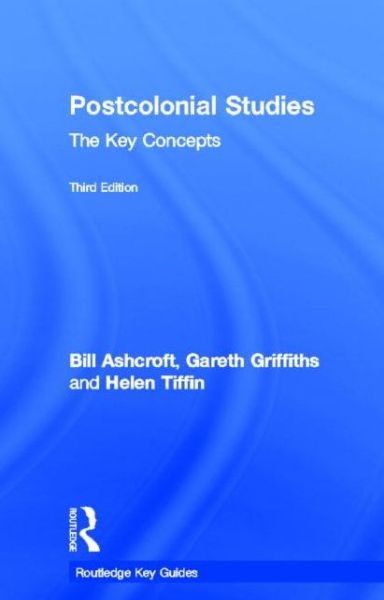 Postcolonial Studies

The Key Concepts

Third Edition

Bill Ashcroft, Gareth Griffiths and Helen Tiffin

ROUTLEDGE

Routledge Key Guides